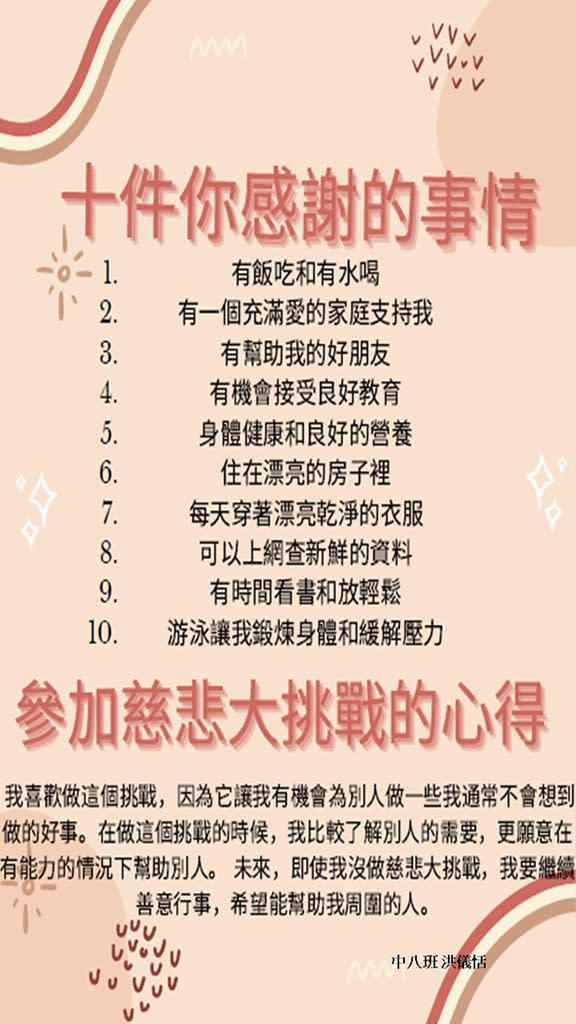 十件你感謝的事情

1. 有飯吃和有水喝
2. 有一個充滿愛的家庭支持我
3. 有幫助我的好朋友
4. 有機會接受良好教育
5. 身體健康和良好的營養
6. 住在漂亮的房子裡
7. 每天穿著漂亮乾淨的衣服
8. 可以上網查新鮮的資料
9. 有時間看書和放輕鬆
10. 游泳讓我鍛煉身體和緩解壓力

參加慈悲大挑戰的心得

我喜歡做這個挑戰，因為它讓我有機會為別人做一些我通常不會想到做的好事。在做這個挑戰的時候，我比較了解別人的需要，更願意在有能力的情況下幫助別人。 未來，即使我沒做慈悲大挑戰，我要繼續善意行事，希望能幫助我周圍的人。

中八班 洪儀恬